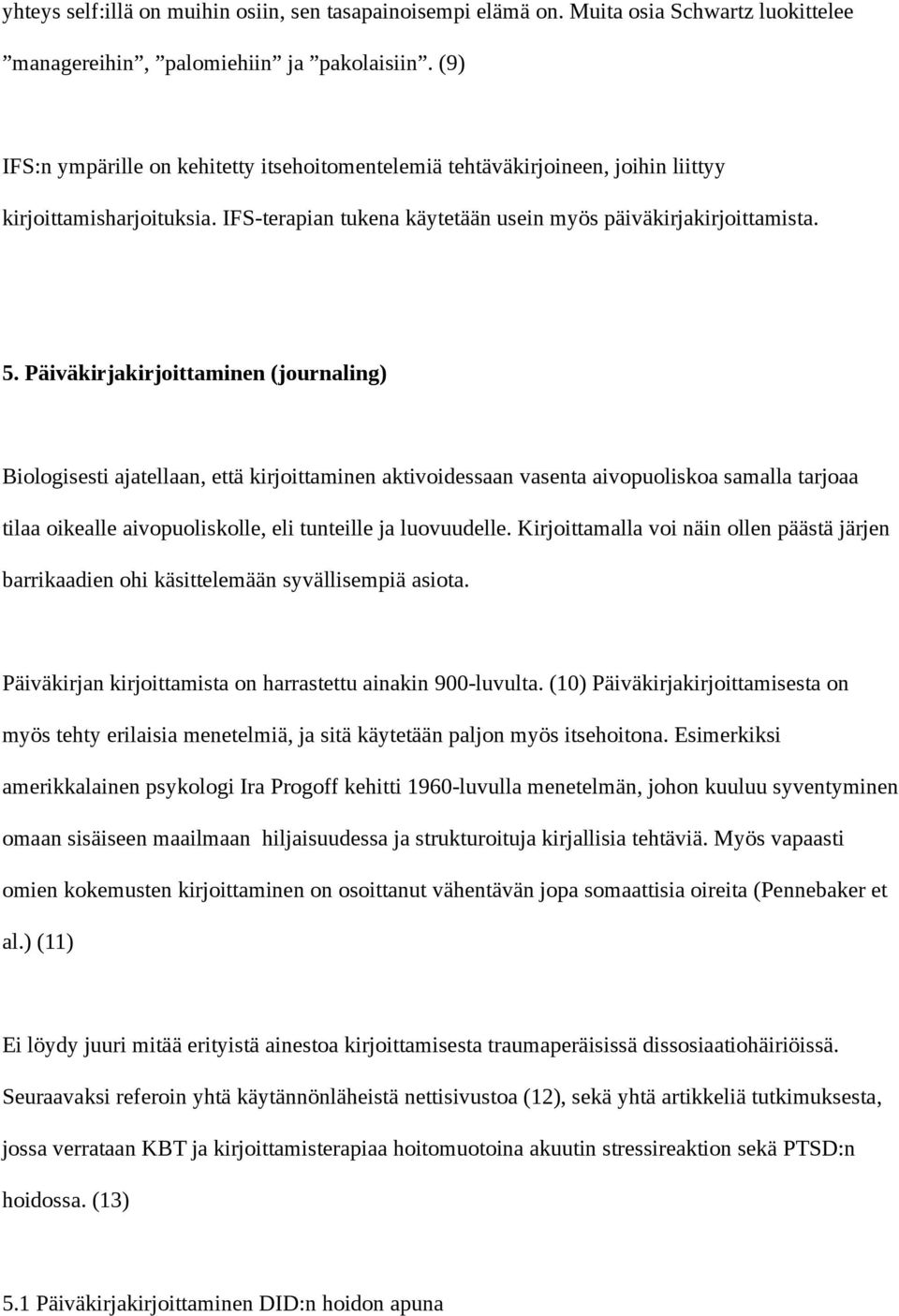 yhteys self:illä on muihin osiin, sen tasapainoisempi elämä on. Muita osia Schwartz luokittelee ”managereihin”, ”palomiehiin” ja ”pakolaisiin”. (9)

IFS:n ympärille on kehitetty itsehoitomentelemiä tehtäväkirjoineen, joihin liittyy kirjoittamisharjoituksia. IFS-terapian tukena käytetään usein myös päiväkirjakirjoittamista.

5. Päiväkirjakirjoittaminen (journaling)

Biologisesti ajatellaan, että kirjoittaminen aktivoidessaan vasenta aivopuoliskoa samalla tarjoaa tilaa oikealle aivopuoliskolle, eli tunteille ja luovuudelle. Kirjoittamalla voi näin ollen päästä järjen barrikaadien ohi käsittelemään syvällisempiä asiota.

Päiväkirjan kirjoittamista on harrastettu ainakin 900-luvulta. (10) Päiväkirjakirjoittamisesta on myös tehty erilaisia menetelmiä, ja sitä käytetään paljon myös itsehoitona. Esimerkiksi amerikkalainen psykologi Ira Progoff kehitti 1960-luvulla menetelmän, johon kuuluu syventyminen omaan sisäiseen maailmaan hiljaisuudessa ja strukturoituja kirjallisia tehtäviä. Myös vapaasti omien kokemusten kirjoittaminen on osoittanut vähentävän jopa somaattisia oireita (Pennebaker et al.) (11)

Ei löydy juuri mitää erityistä ainestoa kirjoittamisesta traumaperäisissä dissosiaatiohäiriöissä. Seuraavaksi referoin yhtä käytännönläheistä nettisivustoa (12), sekä yhtä artikkeliä tutkimuksesta, jossa verrataan KBT ja kirjoittamisterapiaa hoitomuotoina akuutin stressireaktion sekä PTSD:n hoidossa. (13)

5.1 Päiväkirjakirjoittaminen DID:n hoidon apuna